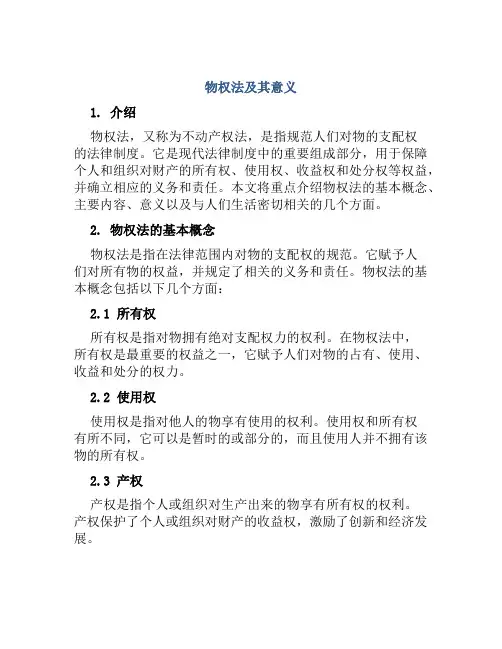 物权法及其意义

1. 介绍

物权法，又称为不动产权法，是指规范人们对物的支配权的法律制度。它是现代法律制度中的重要组成部分，用于保障个人和组织对财产的所有权、使用权、收益权和处分权等权益，并确立相应的义务和责任。本文将重点介绍物权法的基本概念、主要内容、意义以及与人们生活密切相关的几个方面。

2. 物权法的基本概念

物权法是指在法律范围内对物的支配权的规范。它赋予人们对所有物的权益，并规定了相关的义务和责任。物权法的基本概念包括以下几个方面：

2.1 所有权

所有权是指对物拥有绝对支配权力的权利。在物权法中，所有权是最重要的权益之一，它赋予人们对物的占有、使用、收益和处分的权力。

2.2 使用权

使用权是指对他人的物享有使用的权利。使用权和所有权有所不同，它可以是暂时的或部分的，而且使用人并不拥有该物的所有权。

2.3 产权

产权是指个人或组织对生产出来的物享有所有权的权利。产权保护了个人或组织对财产的收益权，激励了创新和经济发展。